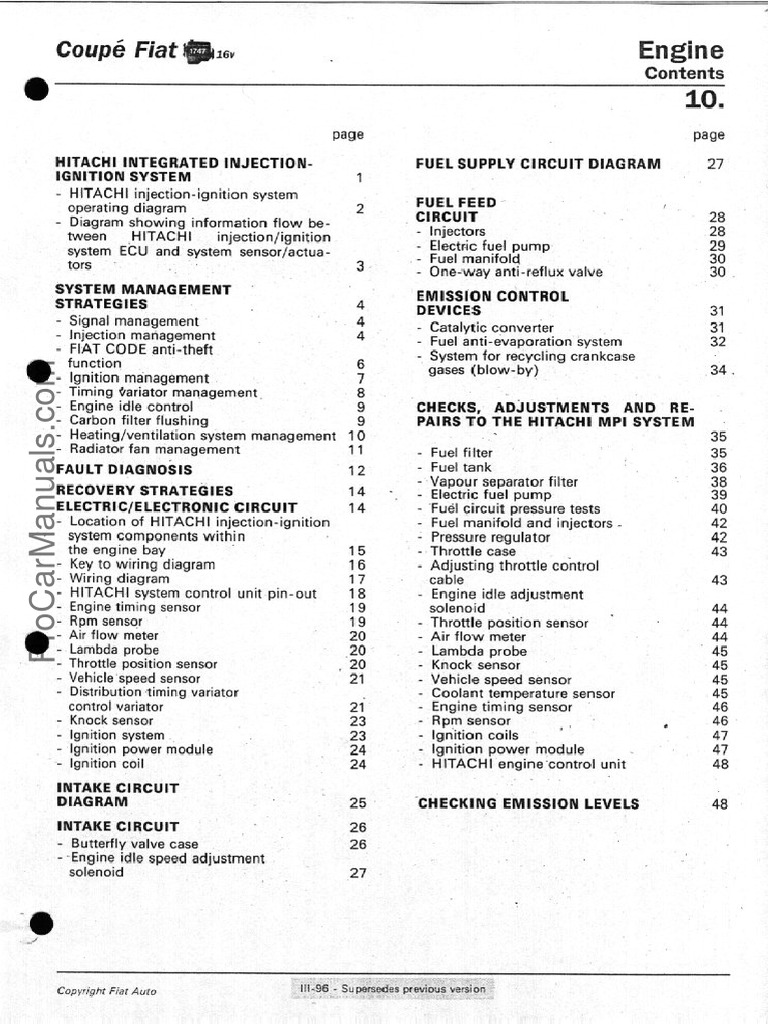 Coupé Fiat 1747 16v

Engine
Contents
10.

page

HITACHI INTEGRATED INJECTION-IGNITION SYSTEM 1
- HITACHI injection-ignition system operating diagram 2
- Diagram showing information flow between HITACHI injection/ignition system ECU and system sensor/actuators 3

SYSTEM MANAGEMENT STRATEGIES 4
- Signal management 4
- Injection management 4
- FIAT CODE anti-theft function 6
- Ignition management 7
- Timing variator management 8
- Engine idle control 9
- Carbon filter flushing 9
- Heating/ventilation system management 10
- Radiator fan management 11

FAULT DIAGNOSIS 12

RECOVERY STRATEGIES 14

ELECTRIC/ELECTRONIC CIRCUIT 14
- Location of HITACHI injection-ignition system components within the engine bay 15
- Key to wiring diagram 16
- Wiring diagram 17
- HITACHI system control unit pin-out 18
- Engine timing sensor 19
- Rpm sensor 19
- Air flow meter 20
- Lambda probe 20
- Throttle position sensor 20
- Vehicle speed sensor 21
- Distribution timing variator control variator 21
- Knock sensor 23
- Ignition system 23
- Ignition power module 24
- Ignition coil 24

INTAKE CIRCUIT DIAGRAM 25

INTAKE CIRCUIT 26
- Butterfly valve case 26
- Engine idle speed adjustment solenoid 27

page

FUEL SUPPLY CIRCUIT DIAGRAM 27

FUEL FEED CIRCUIT 28
- Injectors 28
- Electric fuel pump 29
- Fuel manifold 30
- One-way anti-reflux valve 30

EMISSION CONTROL DEVICES 31
- Catalytic converter 31
- Fuel anti-evaporation system 32
- System for recycling crankcase gases (blow-by) 34

CHECKS, ADJUSTMENTS AND REPAIRS TO THE HITACHI MPI SYSTEM 35
- Fuel filter 35
- Fuel tank 36
- Vapour separator filter 38
- Electric fuel pump 39
- Fuel circuit pressure tests 40
- Fuel manifold and injectors 42
- Pressure regulator 42
- Throttle case 43
- Adjusting throttle control cable 43
- Engine idle adjustment solenoid 44
- Throttle position sensor 44
- Air flow meter 44
- Lambda probe 45
- Knock sensor 45
- Vehicle speed sensor 45
- Coolant temperature sensor 45
- Engine timing sensor 46
- Rpm sensor 46
- Ignition coils 47
- Ignition power module 47
- HITACHI engine control unit 48

CHECKING EMISSION LEVELS 48

ProCarManuals.com

Copyright Fiat Auto

III-96 - Supersedes previous version